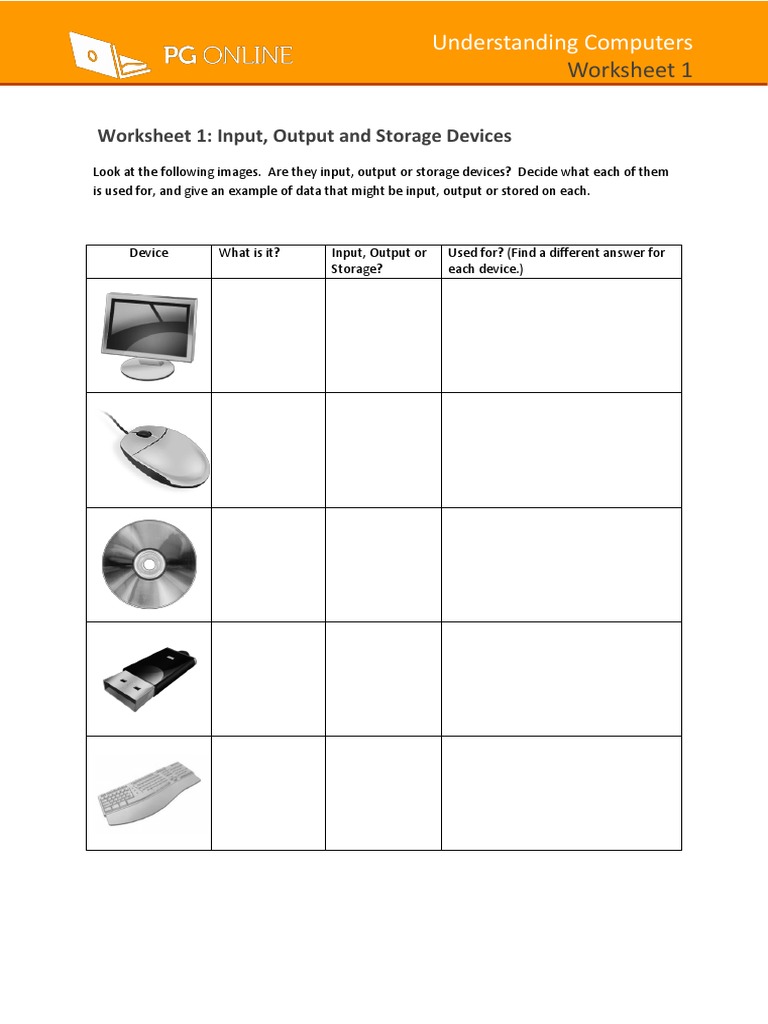 PG ONLINE

Understanding Computers
Worksheet 1

Worksheet 1: Input, Output and Storage Devices

Look at the following images. Are they input, output or storage devices? Decide what each of them is used for, and give an example of data that might be input, output or stored on each.

| Device | What is it? | Input, Output or Storage? | Used for? (Find a different answer for each device.) |
|---|---|---|---|
| | | | |
| | | | |
| | | | |
| | | | |
| | | | |